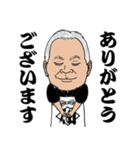 ありがとう
ございます